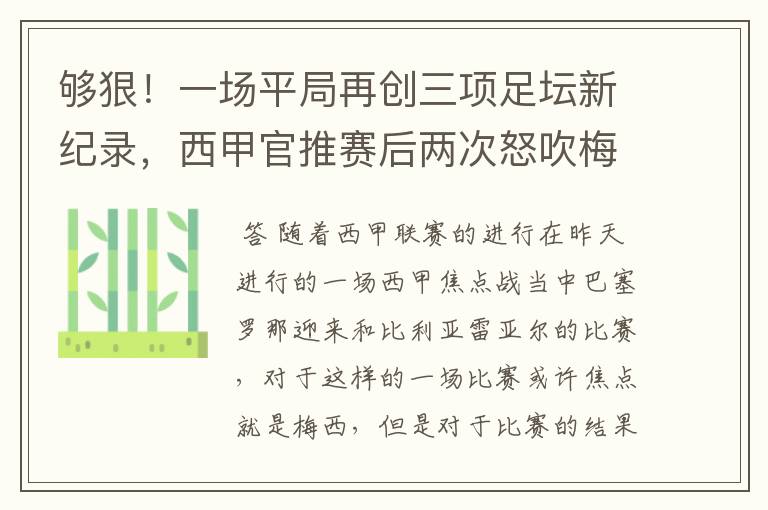 够狠！一场平局再创三项足坛新纪录，西甲官推赛后两次怒吹梅

答 随着西甲联赛的进行在昨天进行的一场西甲焦点战当中巴塞罗那迎来和比利亚雷亚尔的比赛，对于这样的一场比赛或许焦点就是梅西，但是对于比赛的结果